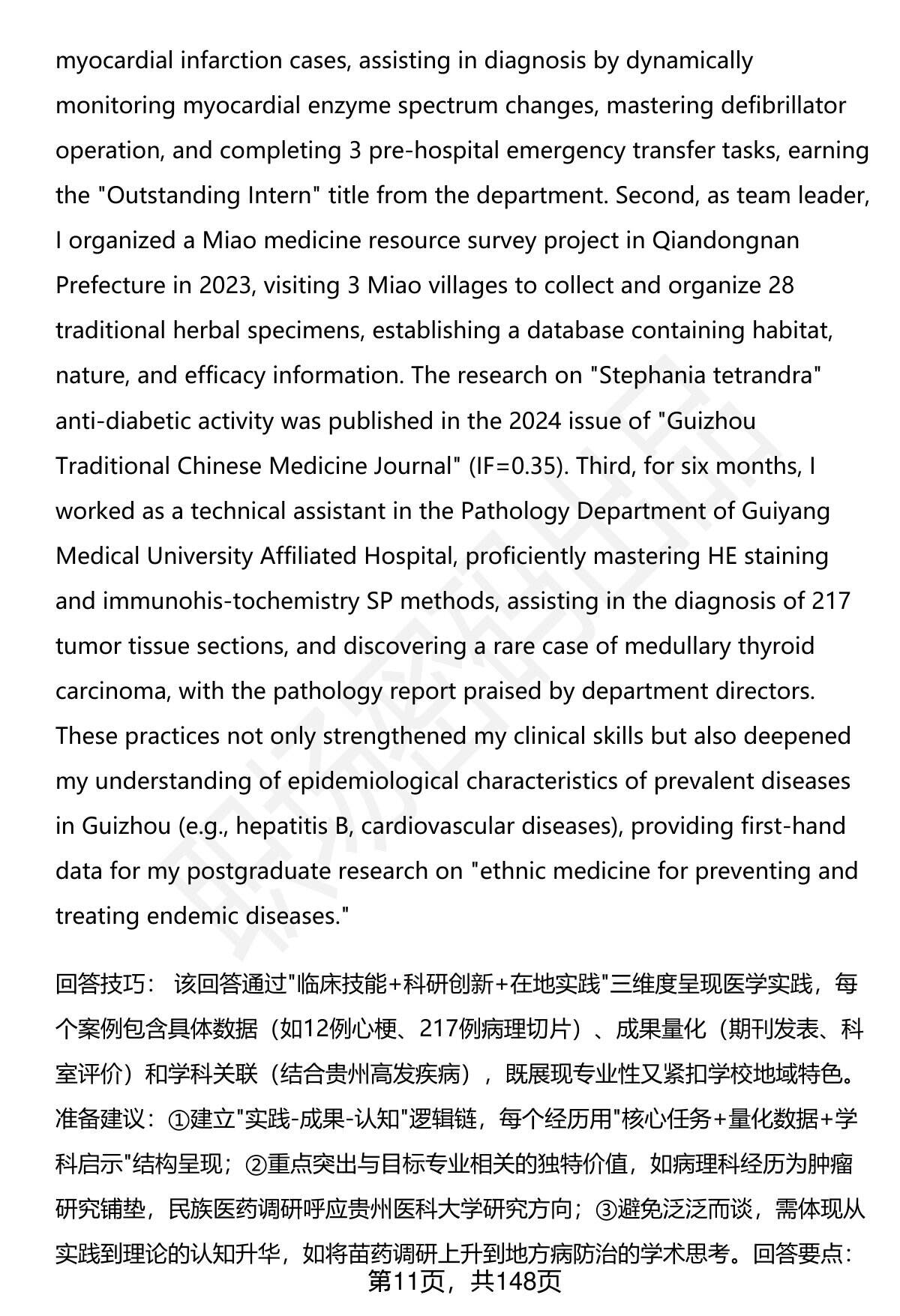 myocardial infarction cases, assisting in diagnosis by dynamically monitoring myocardial enzyme spectrum changes, mastering defibrillator operation, and completing 3 pre-hospital emergency transfer tasks, earning the "Outstanding Intern" title from the department. Second, as team leader, I organized a Miao medicine resource survey project in Qiandongnan Prefecture in 2023, visiting 3 Miao villages to collect and organize 28 traditional herbal specimens, establishing a database containing habitat, nature, and efficacy information. The research on "Stephania tetrandra" anti-diabetic activity was published in the 2024 issue of "Guizhou Traditional Chinese Medicine Journal" (IF=0.35). Third, for six months, I worked as a technical assistant in the Pathology Department of Guiyang Medical University Affiliated Hospital, proficiently mastering HE staining and immunohis-tochemistry SP methods, assisting in the diagnosis of 217 tumor tissue sections, and discovering a rare case of medullary thyroid carcinoma, with the pathology report praised by department directors. These practices not only strengthened my clinical skills but also deepened my understanding of epidemiological characteristics of prevalent diseases in Guizhou (e.g., hepatitis B, cardiovascular diseases), providing first-hand data for my postgraduate research on "ethnic medicine for preventing and treating endemic diseases."

回答技巧： 该回答通过"临床技能+科研创新+在地实践"三维度呈现医学实践，每个案例包含具体数据（如12例心梗、217例病理切片）、成果量化（期刊发表、科室评价）和学科关联（结合贵州高发疾病），既展现专业性又紧扣学校地域特色。准备建议：①建立"实践-成果-认知"逻辑链，每个经历用"核心任务+量化数据+学科启示"结构呈现；②重点突出与目标专业相关的独特价值，如病理科经历为肿瘤研究铺垫，民族医药调研呼应贵州医科大学研究方向；③避免泛泛而谈，需体现从实践到理论的认知升华，如将苗药调研上升到地方病防治的学术思考。回答要点：

第11页，共148页